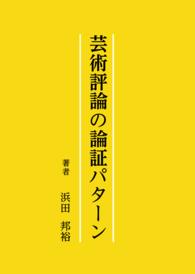 芸術評論の論証パターン

著者

浜田　邦裕